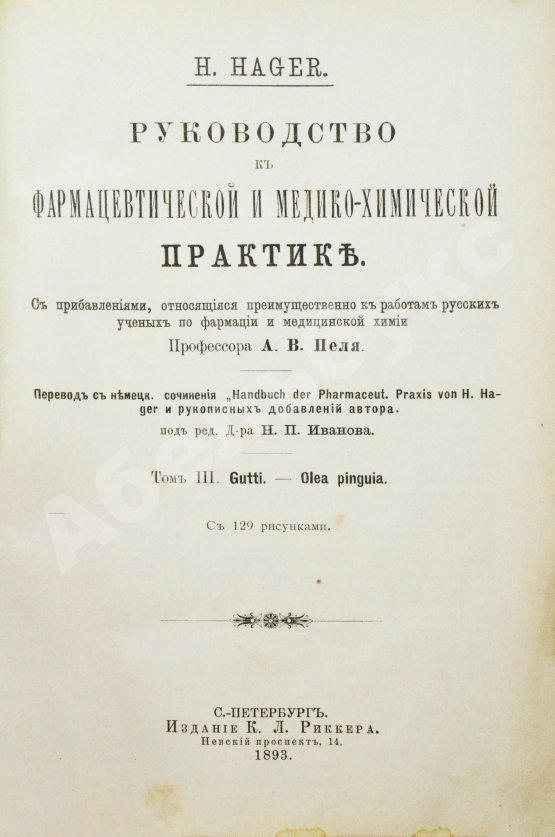 H. HAGER.

РУКОВОДСТВО
КЪ
ФАРМАЦЕВТИЧЕСКОЙ И МЕДИКО-ХИМИЧЕСКОЙ
ПРАКТИКѢ.

Съ прибавленіями, относящіяся преимущественно къ работамъ русскихъ ученыхъ по фармаціи и медицинской химіи
Профессора А. В. Пеля.

Переводъ съ нѣмецк. сочиненія „Handbuch der Pharmaceut. Praxis von H. Hager и рукописныхъ добавленій автора.
подъ ред. Д-ра Н. П. Иванова.

Томъ III. Gutti. — Olea pinguia.

Съ 129 рисунками.

С.-ПЕТЕРБУРГЪ.
Изданіе К. Л. Риккера.
Невскій проспектъ, 14.
1893.